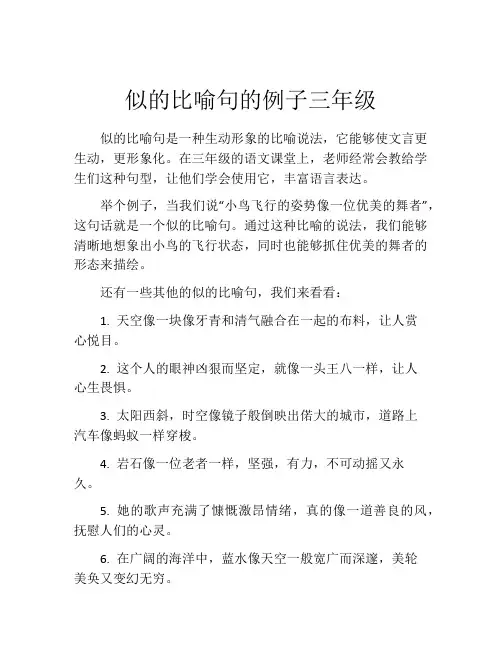 似的比喻句的例子三年级

似的比喻句是一种生动形象的比喻说法，它能够使文言更生动，更形象化。在三年级的语文课堂上，老师经常会教给学生们这种句型，让他们学会使用它，丰富语言表达。

举个例子，当我们说“小鸟飞行的姿势像一位优美的舞者”，这句话就是一个似的比喻句。通过这种比喻的说法，我们能够清晰地想象出小鸟的飞行状态，同时也能够抓住优美的舞者的形态来描绘。

还有一些其他的似的比喻句，我们来看看：

1. 天空像一块像牙青和清气融合在一起的布料，让人赏心悦目。

2. 这个人的眼神凶狠而坚定，就像一头王八一样，让人心生畏惧。

3. 太阳西斜，时空像镜子般倒映出偌大的城市，道路上汽车像蚂蚁一样穿梭。

4. 岩石像一位老者一样，坚强，有力，不可动摇又永久。

5. 她的歌声充满了慷慨激昂情绪，真的像一道善良的风，抚慰人们的心灵。

6. 在广阔的海洋中，蓝水像天空一般宽广而深邃，美轮美奂又变幻无穷。